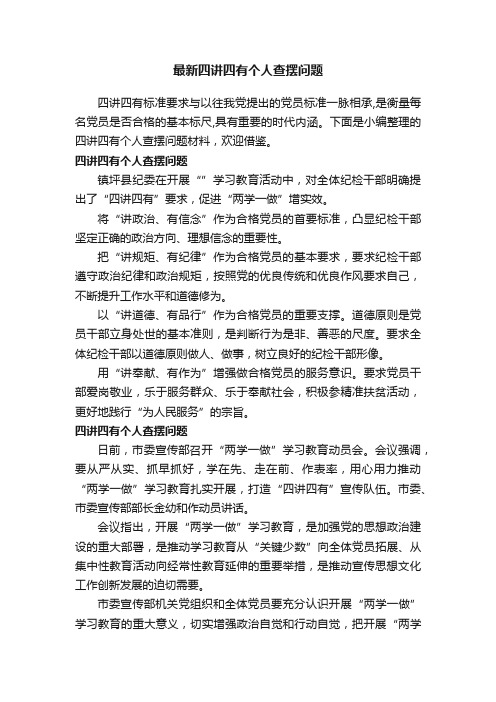 最新四讲四有个人查摆问题

四讲四有标准要求与以往我党提出的党员标准一脉相承,是衡量每名党员是否合格的基本标尺,具有重要的时代内涵。下面是小编整理的四讲四有个人查摆问题材料，欢迎借鉴。

四讲四有个人查摆问题

镇坪县纪委在开展“”学习教育活动中，对全体纪检干部明确提出了“四讲四有”要求，促进“两学一做”增实效。

将“讲政治、有信念”作为合格党员的首要标准，凸显纪检干部坚定正确的政治方向、理想信念的重要性。

把“讲规矩、有纪律”作为合格党员的基本要求，要求纪检干部遵守政治纪律和政治规矩，按照党的优良传统和优良作风要求自己，不断提升工作水平和道德修为。

以“讲道德、有品行”作为合格党员的重要支撑。道德原则是党员干部立身处世的基本准则，是判断行为是非、善恶的尺度。要求全体纪检干部以道德原则做人、做事，树立良好的纪检干部形像。

用“讲奉献、有作为”增强做合格党员的服务意识。要求党员干部爱岗敬业，乐于服务群众、乐于奉献社会，积极参精准扶贫活动，更好地践行“为人民服务”的宗旨。

四讲四有个人查摆问题

日前，市委宣传部召开“两学一做”学习教育动员会。会议强调，要从严从实、抓早抓好，学在先、走在前、作表率，用心用力推动“两学一做”学习教育扎实开展，打造“四讲四有”宣传队伍。市委、市委宣传部部长金幼和作动员讲话。

会议指出，开展“两学一做”学习教育，是加强党的思想政治建设的重大部署，是推动学习教育从“关键少数”向全体党员拓展、从集中性教育活动向经常性教育延伸的重要举措，是推动宣传思想文化工作创新发展的迫切需要。

市委宣传部机关党组织和全体党员要充分认识开展“两学一做”学习教育的重大意义，切实增强政治自觉和行动自觉，把开展“两学